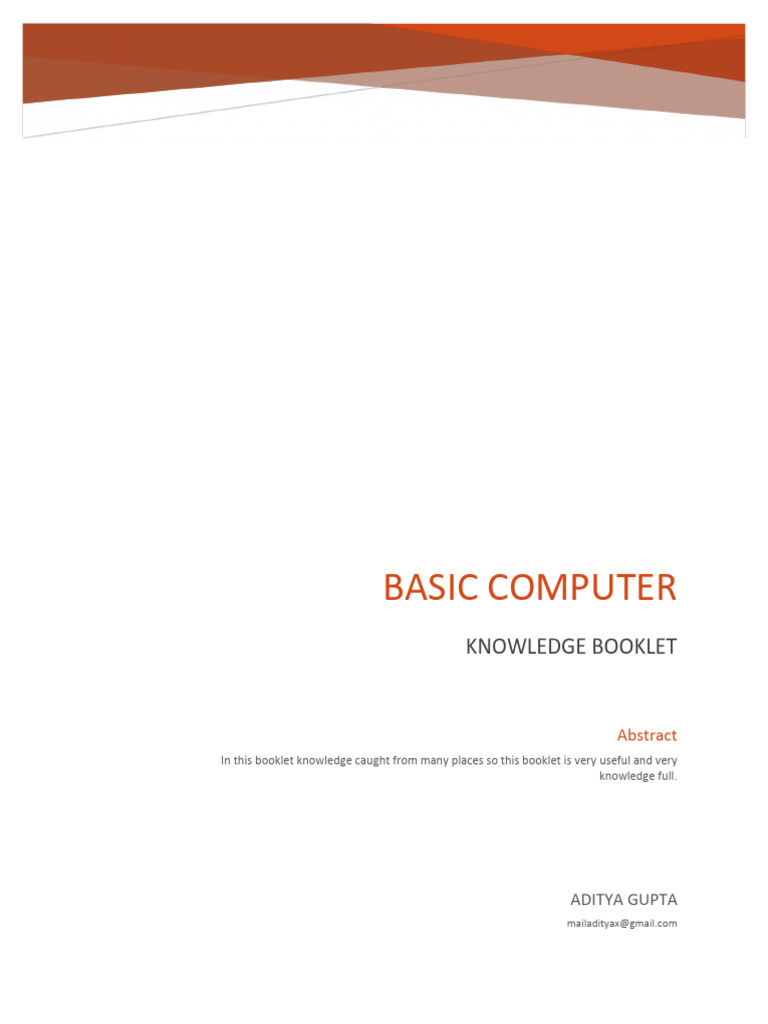 BASIC COMPUTER

KNOWLEDGE BOOKLET

Abstract

In this booklet knowledge caught from many places so this booklet is very useful and very knowledge full.

ADITYA GUPTA

mailadityax@gmail.com